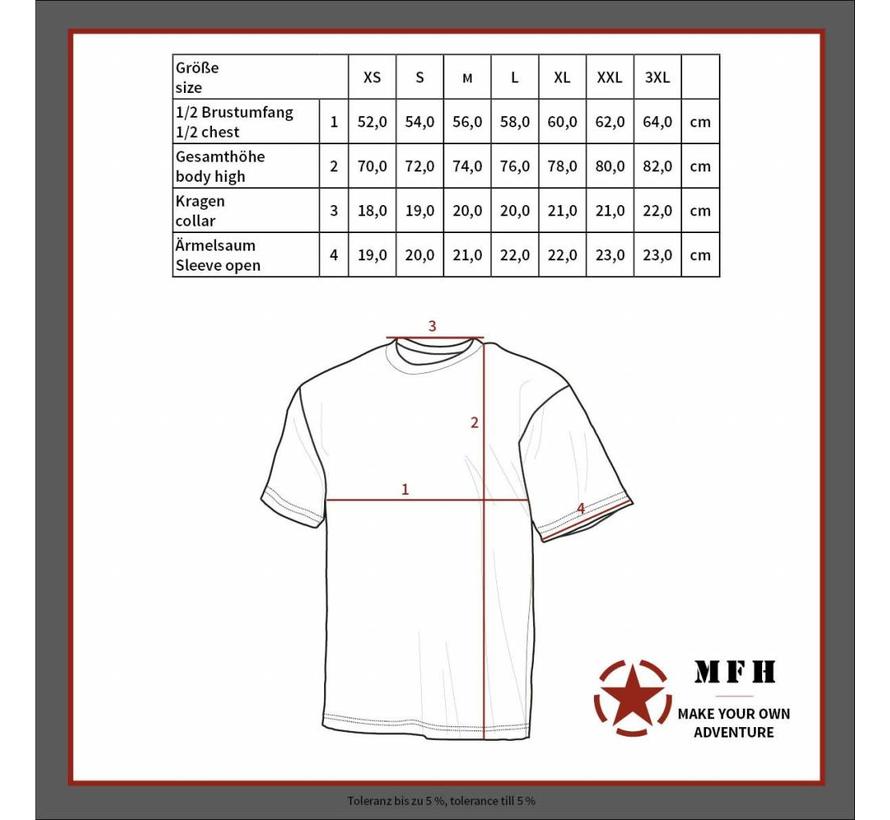 | Größe size | | XS | S | M | L | XL | XXL | 3XL | |
|---|---|---|---|---|---|---|---|---|---|
| 1/2 Brustumfang 1/2 chest | 1 | 52,0 | 54,0 | 56,0 | 58,0 | 60,0 | 62,0 | 64,0 | cm |
| Gesamthöhe body high | 2 | 70,0 | 72,0 | 74,0 | 76,0 | 78,0 | 80,0 | 82,0 | cm |
| Kragen collar | 3 | 18,0 | 19,0 | 20,0 | 20,0 | 21,0 | 21,0 | 22,0 | cm |
| Ärmelsaum Sleeve open | 4 | 19,0 | 20,0 | 21,0 | 22,0 | 22,0 | 23,0 | 23,0 | cm |

3
2
1
4

MFH
MAKE YOUR OWN ADVENTURE

Toleranz bis zu 5 %, tolerance till 5 %